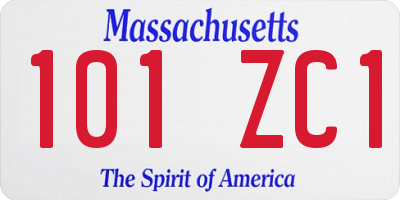 Massachusetts

101 ZC1

The Spirit of America